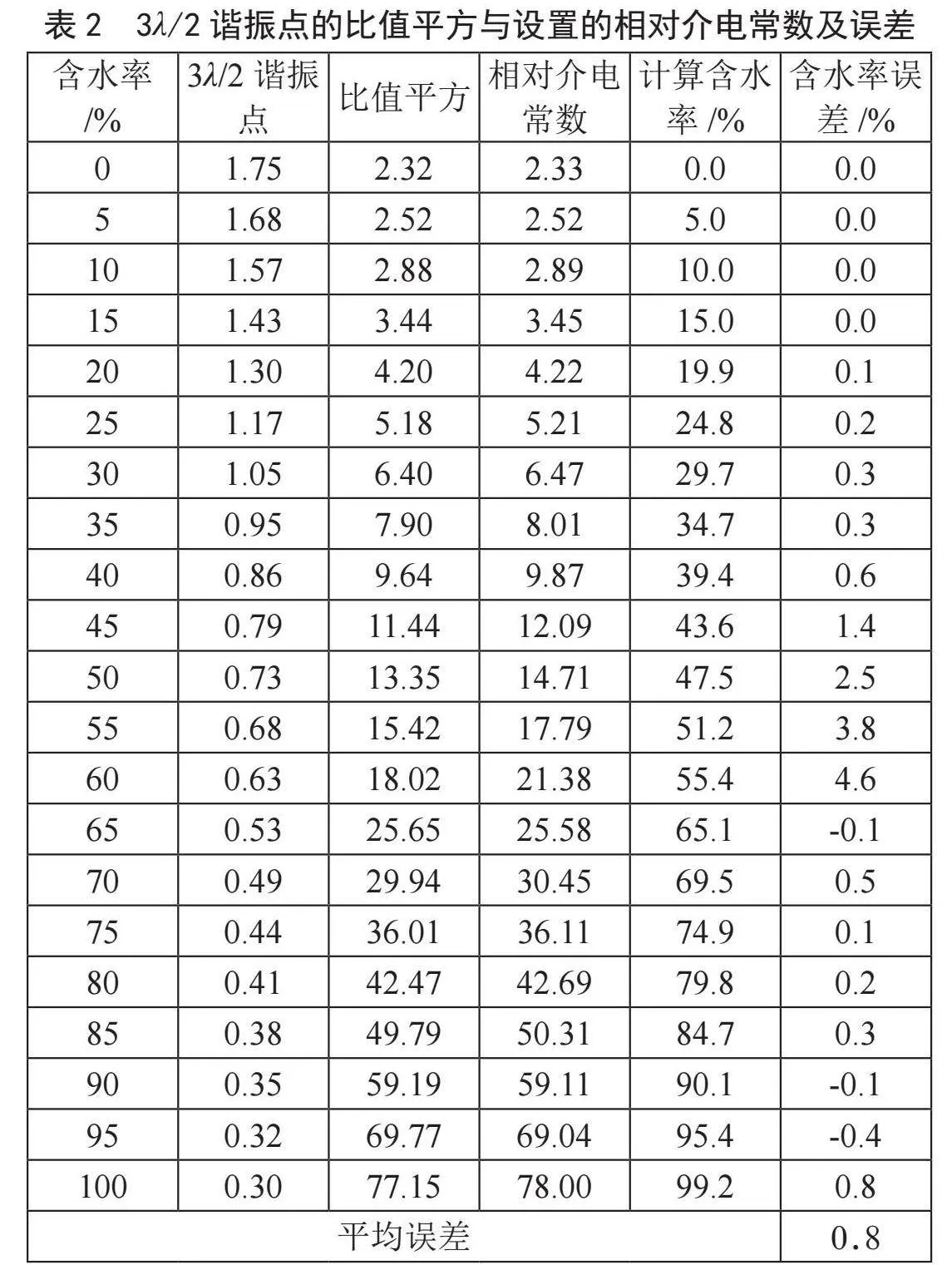 表 2　$3\lambda/2$ 谐振点的比值平方与设置的相对介电常数及误差

| 含水率 /% | $3\lambda/2$ 谐振点 | 比值平方 | 相对介电常数 | 计算含水率 /% | 含水率误差 /% |
|---|---|---|---|---|---|
| 0 | 1.75 | 2.32 | 2.33 | 0.0 | 0.0 |
| 5 | 1.68 | 2.52 | 2.52 | 5.0 | 0.0 |
| 10 | 1.57 | 2.88 | 2.89 | 10.0 | 0.0 |
| 15 | 1.43 | 3.44 | 3.45 | 15.0 | 0.0 |
| 20 | 1.30 | 4.20 | 4.22 | 19.9 | 0.1 |
| 25 | 1.17 | 5.18 | 5.21 | 24.8 | 0.2 |
| 30 | 1.05 | 6.40 | 6.47 | 29.7 | 0.3 |
| 35 | 0.95 | 7.90 | 8.01 | 34.7 | 0.3 |
| 40 | 0.86 | 9.64 | 9.87 | 39.4 | 0.6 |
| 45 | 0.79 | 11.44 | 12.09 | 43.6 | 1.4 |
| 50 | 0.73 | 13.35 | 14.71 | 47.5 | 2.5 |
| 55 | 0.68 | 15.42 | 17.79 | 51.2 | 3.8 |
| 60 | 0.63 | 18.02 | 21.38 | 55.4 | 4.6 |
| 65 | 0.53 | 25.65 | 25.58 | 65.1 | -0.1 |
| 70 | 0.49 | 29.94 | 30.45 | 69.5 | 0.5 |
| 75 | 0.44 | 36.01 | 36.11 | 74.9 | 0.1 |
| 80 | 0.41 | 42.47 | 42.69 | 79.8 | 0.2 |
| 85 | 0.38 | 49.79 | 50.31 | 84.7 | 0.3 |
| 90 | 0.35 | 59.19 | 59.11 | 90.1 | -0.1 |
| 95 | 0.32 | 69.77 | 69.04 | 95.4 | -0.4 |
| 100 | 0.30 | 77.15 | 78.00 | 99.2 | 0.8 |
| 平均误差 | | | | | 0.8 |